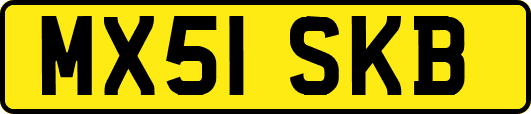 MX51 SKB